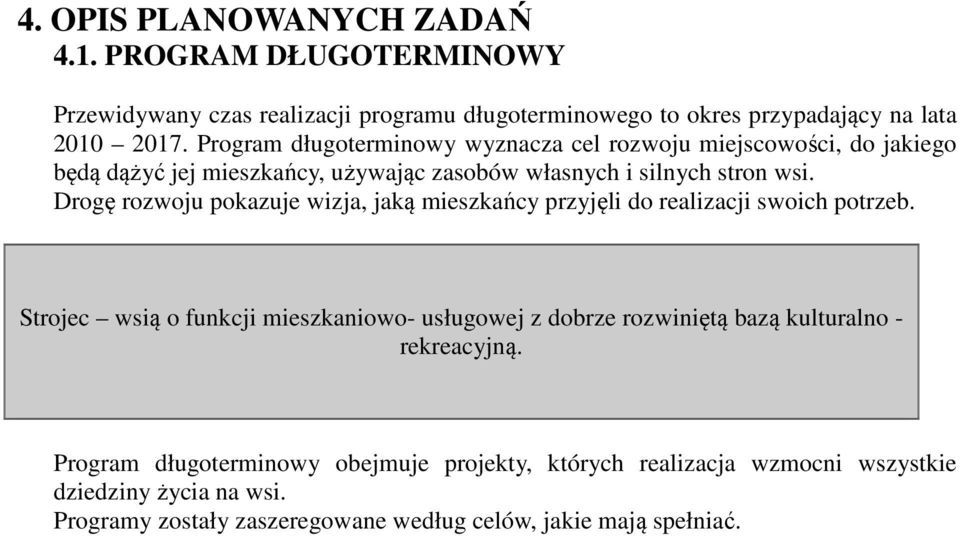 4. OPIS PLANOWANYCH ZADAŃ
4.1. PROGRAM DŁUGOTERMINOWY

Przewidywany czas realizacji programu długoterminowego to okres przypadający na lata 2010 – 2017. Program długoterminowy wyznacza cel rozwoju miejscowości, do jakiego będą dążyć jej mieszkańcy, używając zasobów własnych i silnych stron wsi.
Drogę rozwoju pokazuje wizja, jaką mieszkańcy przyjęli do realizacji swoich potrzeb.

Strojec – wsią o funkcji mieszkaniowo- usługowej z dobrze rozwiniętą bazą kulturalno - rekreacyjną.

Program długoterminowy obejmuje projekty, których realizacja wzmocni wszystkie dziedziny życia na wsi.
Programy zostały zaszeregowane według celów, jakie mają spełniać.